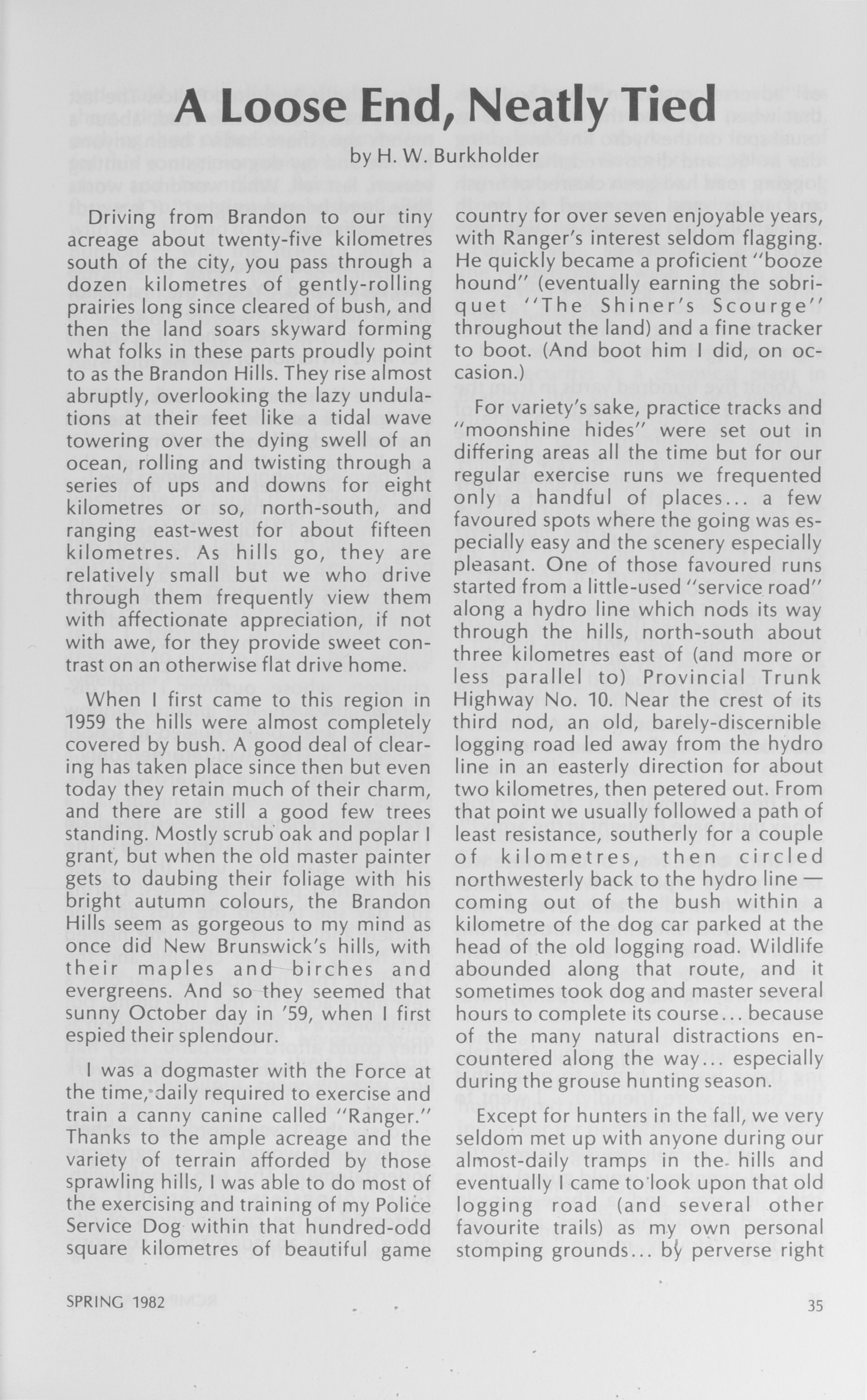 A Loose End, Neatly Tied

by H. W. Burkholder

Driving from Brandon to our tiny acreage about twenty-five kilometres south of the city, you pass through a dozen kilometres of gently-rolling prairies long since cleared of bush, and then the land soars skyward forming what folks in these parts proudly point to as the Brandon Hills. They rise almost abruptly, overlooking the lazy undulations at their feet like a tidal wave towering over the dying swell of an ocean, rolling and twisting through a series of ups and downs for eight kilometres or so, north-south, and ranging east-west for about fifteen kilometres. As hills go, they are relatively small but we who drive through them frequently view them with affectionate appreciation, if not with awe, for they provide sweet contrast on an otherwise flat drive home.

When I first came to this region in 1959 the hills were almost completely covered by bush. A good deal of clearing has taken place since then but even today they retain much of their charm, and there are still a good few trees standing. Mostly scrub oak and poplar I grant, but when the old master painter gets to daubing their foliage with his bright autumn colours, the Brandon Hills seem as gorgeous to my mind as once did New Brunswick's hills, with their maples and birches and evergreens. And so they seemed that sunny October day in '59, when I first espied their splendour.

I was a dogmaster with the Force at the time, daily required to exercise and train a canny canine called "Ranger." Thanks to the ample acreage and the variety of terrain afforded by those sprawling hills, I was able to do most of the exercising and training of my Police Service Dog within that hundred-odd square kilometres of beautiful game country for over seven enjoyable years, with Ranger's interest seldom flagging. He quickly became a proficient "booze hound" (eventually earning the sobriquet "The Shiner's Scourge" throughout the land) and a fine tracker to boot. (And boot him I did, on occasion.)

For variety's sake, practice tracks and "moonshine hides" were set out in differing areas all the time but for our regular exercise runs we frequented only a handful of places... a few favoured spots where the going was especially easy and the scenery especially pleasant. One of those favoured runs started from a little-used "service road" along a hydro line which nods its way through the hills, north-south about three kilometres east of (and more or less parallel to) Provincial Trunk Highway No. 10. Near the crest of its third nod, an old, barely-discernible logging road led away from the hydro line in an easterly direction for about two kilometres, then petered out. From that point we usually followed a path of least resistance, southerly for a couple of kilometres, then circled northwesterly back to the hydro line — coming out of the bush within a kilometre of the dog car parked at the head of the old logging road. Wildlife abounded along that route, and it sometimes took dog and master several hours to complete its course... because of the many natural distractions encountered along the way... especially during the grouse hunting season.

Except for hunters in the fall, we very seldom met up with anyone during our almost-daily tramps in the hills and eventually I came to look upon that old logging road (and several other favourite trails) as my own personal stomping grounds... by perverse right

SPRING 1982

35